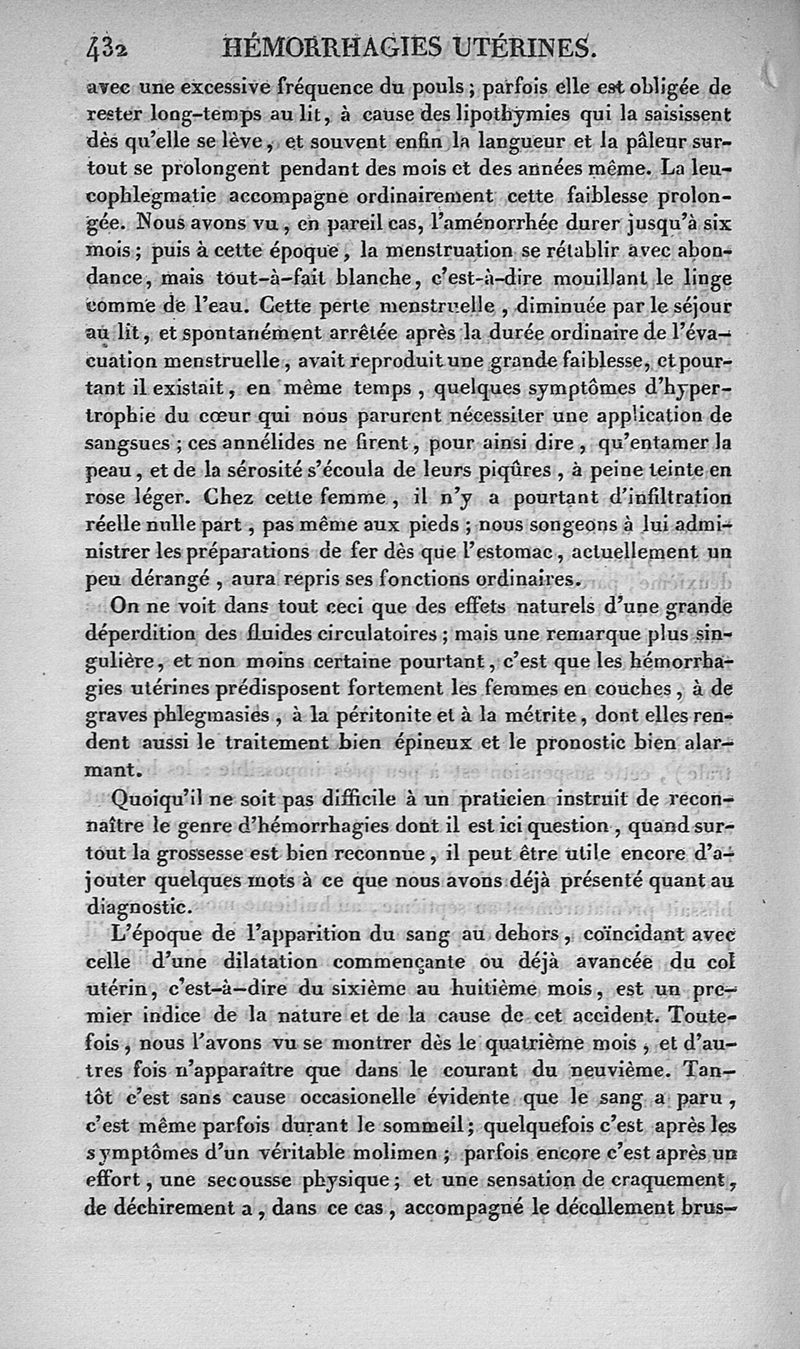 432 HÉMORRHAGIES UTÉRINES.

avec une excessive fréquence du pouls; parfois elle est obligée de rester long-temps au lit, à cause des lipothymies qui la saisissent dès qu'elle se lève, et souvent enfin la langueur et la pâleur surtout se prolongent pendant des mois et des années même. La leucophlegmatie accompagne ordinairement cette faiblesse prolongée. Nous avons vu, en pareil cas, l'aménorrhée durer jusqu'à six mois; puis à cette époque, la menstruation se rétablir avec abondance, mais tout-à-fait blanche, c'est-à-dire mouillant le linge comme de l'eau. Cette perte menstruelle, diminuée par le séjour au lit, et spontanément arrêtée après la durée ordinaire de l'évacuation menstruelle, avait reproduit une grande faiblesse, et pourtant il existait, en même temps, quelques symptômes d'hypertrophie du cœur qui nous parurent nécessiter une application de sangsues; ces annélides ne firent, pour ainsi dire, qu'entamer la peau, et de la sérosité s'écoula de leurs piqûres, à peine teinte en rose léger. Chez cette femme, il n'y a pourtant d'infiltration réelle nulle part, pas même aux pieds; nous songeons à lui administrer les préparations de fer dès que l'estomac, actuellement un peu dérangé, aura repris ses fonctions ordinaires.

On ne voit dans tout ceci que des effets naturels d'une grande déperdition des fluides circulatoires; mais une remarque plus singulière, et non moins certaine pourtant, c'est que les hémorrhagies utérines prédisposent fortement les femmes en couches, à de graves phlegmasies, à la péritonite et à la métrite, dont elles rendent aussi le traitement bien épineux et le pronostic bien alarmant.

Quoiqu'il ne soit pas difficile à un praticien instruit de reconnaître le genre d'hémorrhagies dont il est ici question, quand surtout la grossesse est bien reconnue, il peut être utile encore d'ajouter quelques mots à ce que nous avons déjà présenté quant au diagnostic.

L'époque de l'apparition du sang au dehors, coïncidant avec celle d'une dilatation commençante ou déjà avancée du col utérin, c'est-à-dire du sixième au huitième mois, est un premier indice de la nature et de la cause de cet accident. Toutefois, nous l'avons vu se montrer dès le quatrième mois, et d'autres fois n'apparaître que dans le courant du neuvième. Tantôt c'est sans cause occasionelle évidente que le sang a paru, c'est même parfois durant le sommeil; quelquefois c'est après les symptômes d'un véritable molimen; parfois encore c'est après un effort, une secousse physique; et une sensation de craquement, de déchirement a, dans ce cas, accompagné le décollement brus-